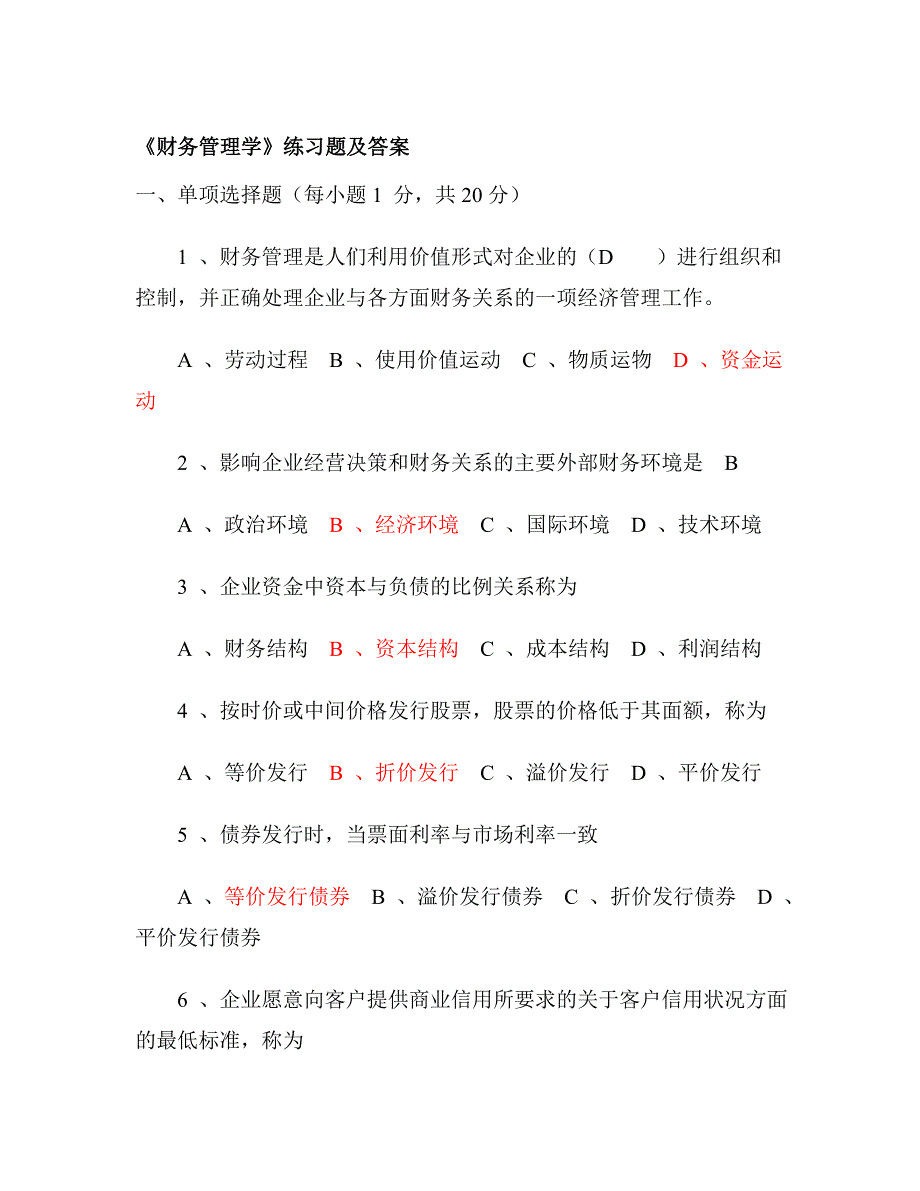 《财务管理学》练习题及答案

一、单项选择题（每小题 1 分，共 20 分）

1 、财务管理是人们利用价值形式对企业的（D　　）进行组织和控制，并正确处理企业与各方面财务关系的一项经济管理工作。

A 、劳动过程　B 、使用价值运动　C 、物质运物　D 、资金运动

2 、影响企业经营决策和财务关系的主要外部财务环境是　B

A 、政治环境　B 、经济环境　C 、国际环境　D 、技术环境

3 、企业资金中资本与负债的比例关系称为

A 、财务结构　B 、资本结构　C 、成本结构　D 、利润结构

4 、按时价或中间价格发行股票，股票的价格低于其面额，称为

A 、等价发行　B 、折价发行　C 、溢价发行　D 、平价发行

5 、债券发行时，当票面利率与市场利率一致

A 、等价发行债券　B 、溢价发行债券　C 、折价发行债券　D 、平价发行债券

6 、企业愿意向客户提供商业信用所要求的关于客户信用状况方面的最低标准，称为